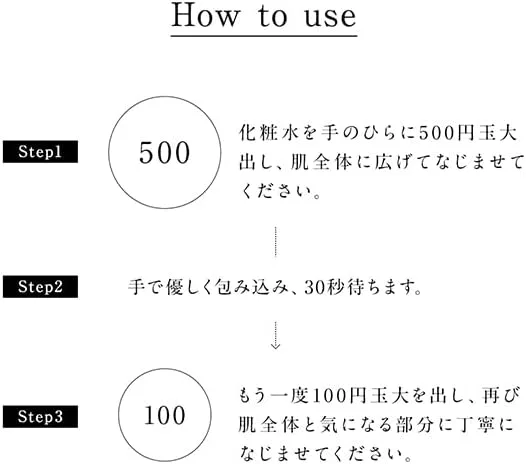 How to use

Step1

500

化粧水を手のひらに500円玉大出し、肌全体に広げてなじませてください。

Step2

手で優しく包み込み、30秒待ちます。

Step3

100

もう一度100円玉大を出し、再び肌全体と気になる部分に丁寧になじませてください。